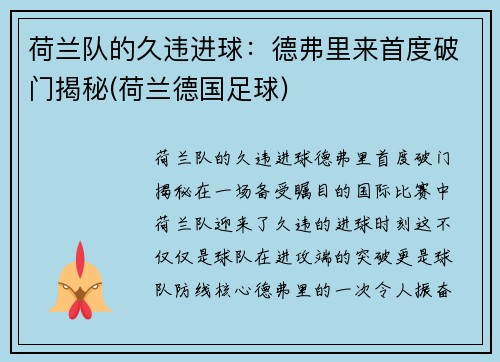 荷兰队的久违进球：德弗里来首度破门揭秘(荷兰德国足球)

荷兰队的久违进球德弗里首度破门揭秘在一场备受瞩目的国际比赛中荷兰队迎来了久违的进球时刻这不仅仅是球队在进攻端的突破更是球队防线核心德弗里的一次令人振奋